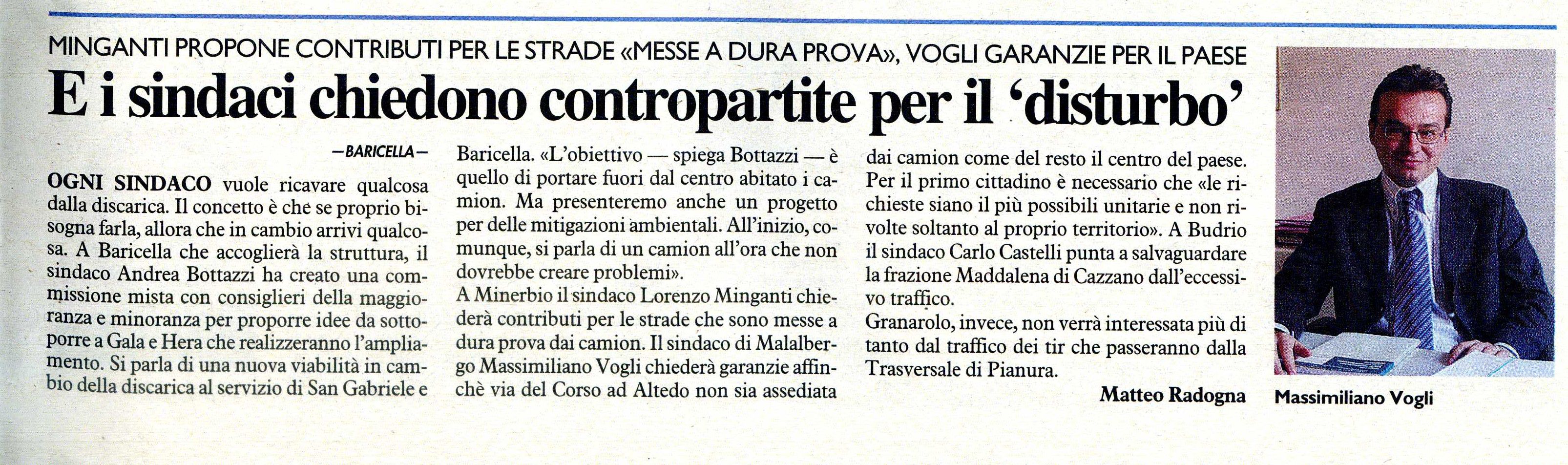 MINGANTI PROPONE CONTRIBUTI PER LE STRADE «MESSE A DURA PROVA», VOGLI GARANZIE PER IL PAESE

E i sindaci chiedono contropartite per il 'disturbo'

—BARICELLA—

OGNI SINDACO vuole ricavare qualcosa dalla discarica. Il concetto è che se proprio bisogna farla, allora che in cambio arrivi qualcosa. A Baricella che accoglierà la struttura, il sindaco Andrea Bottazzi ha creato una commissione mista con consiglieri della maggioranza e minoranza per proporre idee da sottoporre a Gala e Hera che realizzeranno l'ampliamento. Si parla di una nuova viabilità in cambio della discarica al servizio di San Gabriele e Baricella. «L'obiettivo — spiega Bottazzi — è quello di portare fuori dal centro abitato i camion. Ma presenteremo anche un progetto per delle mitigazioni ambientali. All'inizio, comunque, si parla di un camion all'ora che non dovrebbe creare problemi».
A Minerbio il sindaco Lorenzo Minganti chiederà contributi per le strade che sono messe a dura prova dai camion. Il sindaco di Malalbergo Massimiliano Vogli chiederà garanzie affinchè via del Corso ad Altedo non sia assediata dai camion come del resto il centro del paese. Per il primo cittadino è necessario che «le richieste siano il più possibili unitarie e non rivolte soltanto al proprio territorio». A Budrio il sindaco Carlo Castelli punta a salvaguardare la frazione Maddalena di Cazzano dall'eccessivo traffico.
Granarolo, invece, non verrà interessata più di tanto dal traffico dei tir che passeranno dalla Trasversale di Pianura.

Matteo Radogna

Massimiliano Vogli